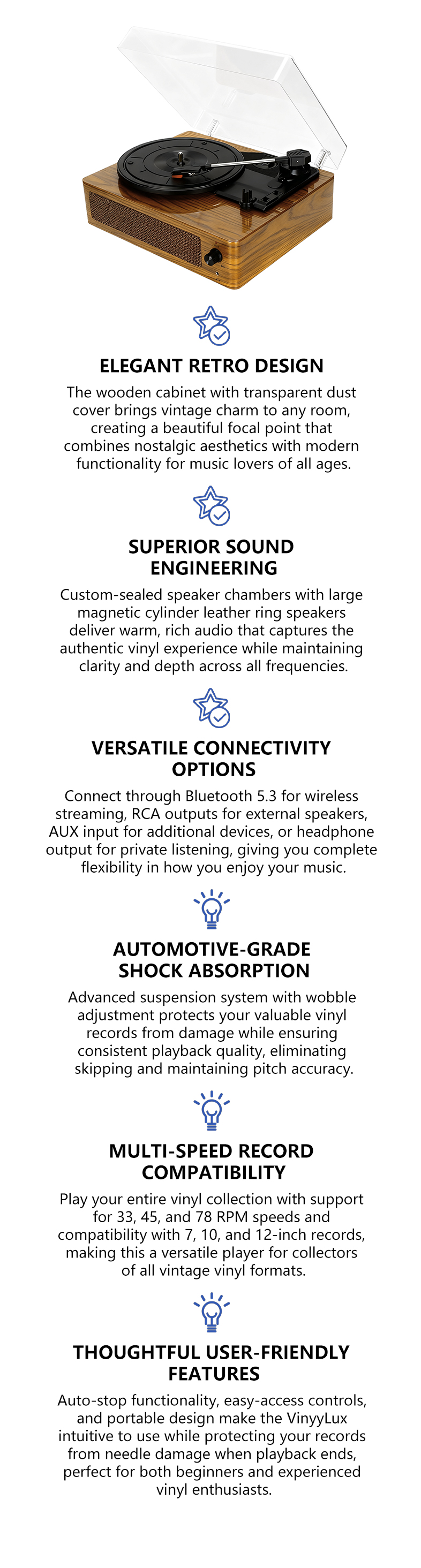 ELEGANT RETRO DESIGN

The wooden cabinet with transparent dust cover brings vintage charm to any room, creating a beautiful focal point that combines nostalgic aesthetics with modern functionality for music lovers of all ages.

SUPERIOR SOUND ENGINEERING

Custom-sealed speaker chambers with large magnetic cylinder leather ring speakers deliver warm, rich audio that captures the authentic vinyl experience while maintaining clarity and depth across all frequencies.

VERSATILE CONNECTIVITY OPTIONS

Connect through Bluetooth 5.3 for wireless streaming, RCA outputs for external speakers, AUX input for additional devices, or headphone output for private listening, giving you complete flexibility in how you enjoy your music.

AUTOMOTIVE-GRADE SHOCK ABSORPTION

Advanced suspension system with wobble adjustment protects your valuable vinyl records from damage while ensuring consistent playback quality, eliminating skipping and maintaining pitch accuracy.

MULTI-SPEED RECORD COMPATIBILITY

Play your entire vinyl collection with support for 33, 45, and 78 RPM speeds and compatibility with 7, 10, and 12-inch records, making this a versatile player for collectors of all vintage vinyl formats.

THOUGHTFUL USER-FRIENDLY FEATURES

Auto-stop functionality, easy-access controls, and portable design make the VinyyLux intuitive to use while protecting your records from needle damage when playback ends, perfect for both beginners and experienced vinyl enthusiasts.